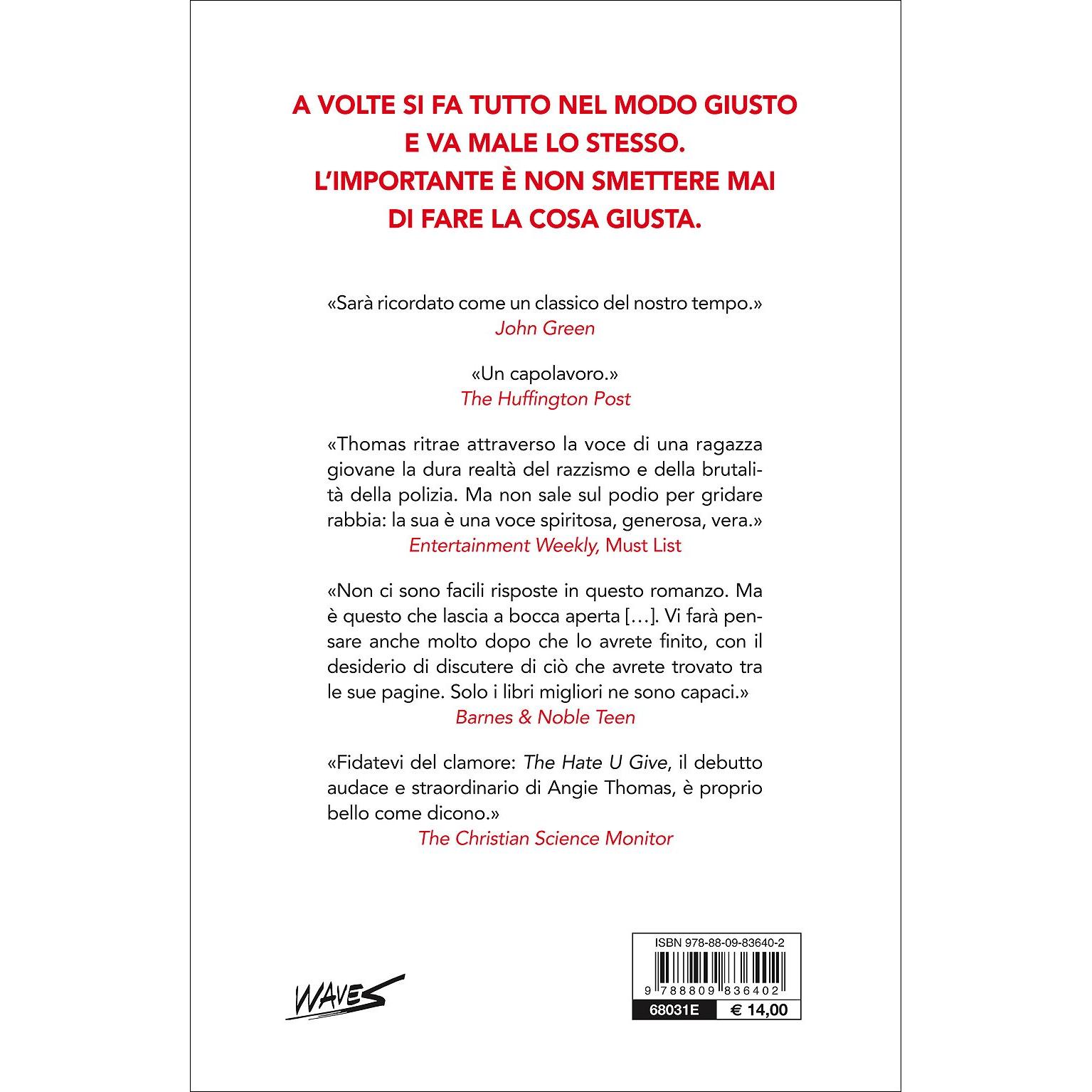 A VOLTE SI FA TUTTO NEL MODO GIUSTO E VA MALE LO STESSO. L'IMPORTANTE È NON SMETTERE MAI DI FARE LA COSA GIUSTA.

«Sarà ricordato come un classico del nostro tempo.»
John Green

«Un capolavoro.»
The Huffington Post

«Thomas ritrae attraverso la voce di una ragazza giovane la dura realtà del razzismo e della brutalità della polizia. Ma non sale sul podio per gridare rabbia: la sua è una voce spiritosa, generosa, vera.»
Entertainment Weekly, Must List

«Non ci sono facili risposte in questo romanzo. Ma è questo che lascia a bocca aperta [...]. Vi farà pensare anche molto dopo che lo avrete finito, con il desiderio di discutere di ciò che avrete trovato tra le sue pagine. Solo i libri migliori ne sono capaci.»
Barnes & Noble Teen

«Fidatevi del clamore: The Hate U Give, il debutto audace e straordinario di Angie Thomas, è proprio bello come dicono.»
The Christian Science Monitor

WAVES

ISBN 978-88-09-83640-2
9 788809 836402
68031E
€ 14,00